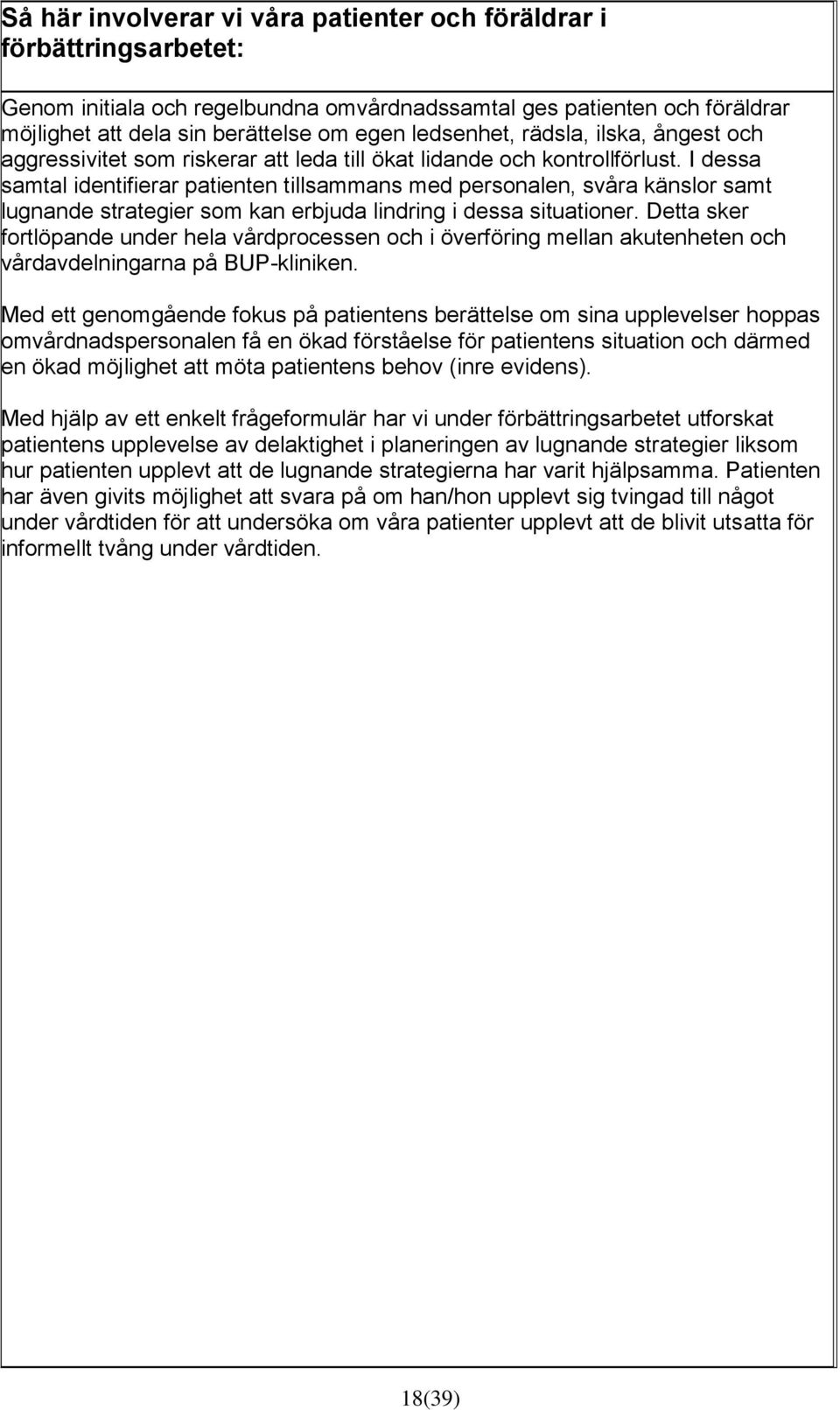 Så här involverar vi våra patienter och föräldrar i förbättringsarbetet:

Genom initiala och regelbundna omvårdnadssamtal ges patienten och föräldrar möjlighet att dela sin berättelse om egen ledsenhet, rädsla, ilska, ångest och aggressivitet som riskerar att leda till ökat lidande och kontrollförlust. I dessa samtal identifierar patienten tillsammans med personalen, svåra känslor samt lugnande strategier som kan erbjuda lindring i dessa situationer. Detta sker fortlöpande under hela vårdprocessen och i överföring mellan akutenheten och vårdavdelningarna på BUP-kliniken.

Med ett genomgående fokus på patientens berättelse om sina upplevelser hoppas omvårdnadspersonalen få en ökad förståelse för patientens situation och därmed en ökad möjlighet att möta patientens behov (inre evidens).

Med hjälp av ett enkelt frågeformulär har vi under förbättringsarbetet utforskat patientens upplevelse av delaktighet i planeringen av lugnande strategier liksom hur patienten upplevt att de lugnande strategierna har varit hjälpsamma. Patienten har även givits möjlighet att svara på om han/hon upplevt sig tvingad till något under vårdtiden för att undersöka om våra patienter upplevt att de blivit utsatta för informellt tvång under vårdtiden.

18(39)